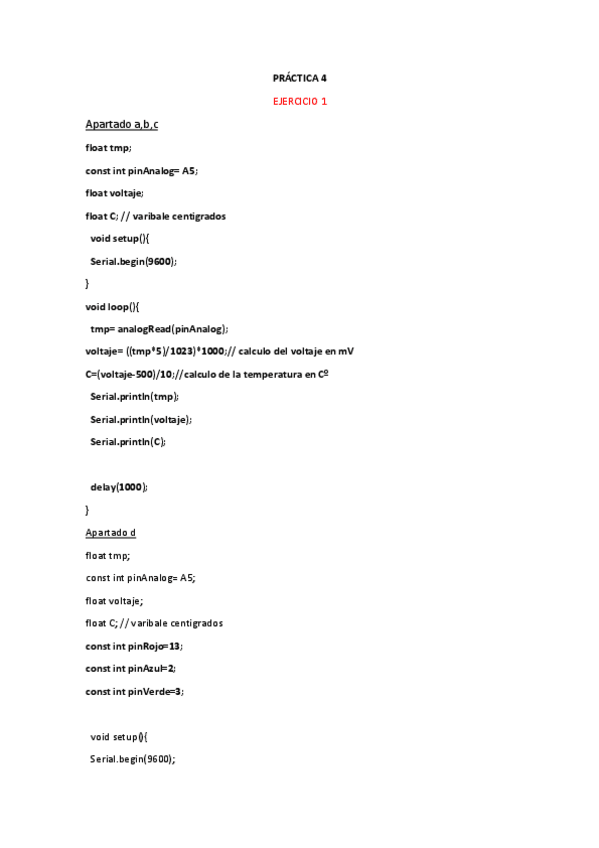 PRÁCTICA 4

EJERCICIO 1

Apartado a,b,c

float tmp;

const int pinAnalog= A5;

float voltaje;

float C; // varibale centigrados

void setup(){

Serial.begin(9600);

}

void loop(){

tmp= analogRead(pinAnalog);

voltaje= ((tmp*5)/1023)*1000;// calculo del voltaje en mV

C=(voltaje-500)/10;//calculo de la temperatura en Cº

Serial.println(tmp);

Serial.println(voltaje);

Serial.println(C);

delay(1000);

}

Apartado d

float tmp;

const int pinAnalog= A5;

float voltaje;

float C; // varibale centigrados

const int pinRojo=13;

const int pinAzul=2;

const int pinVerde=3;

void setup(){

Serial.begin(9600);